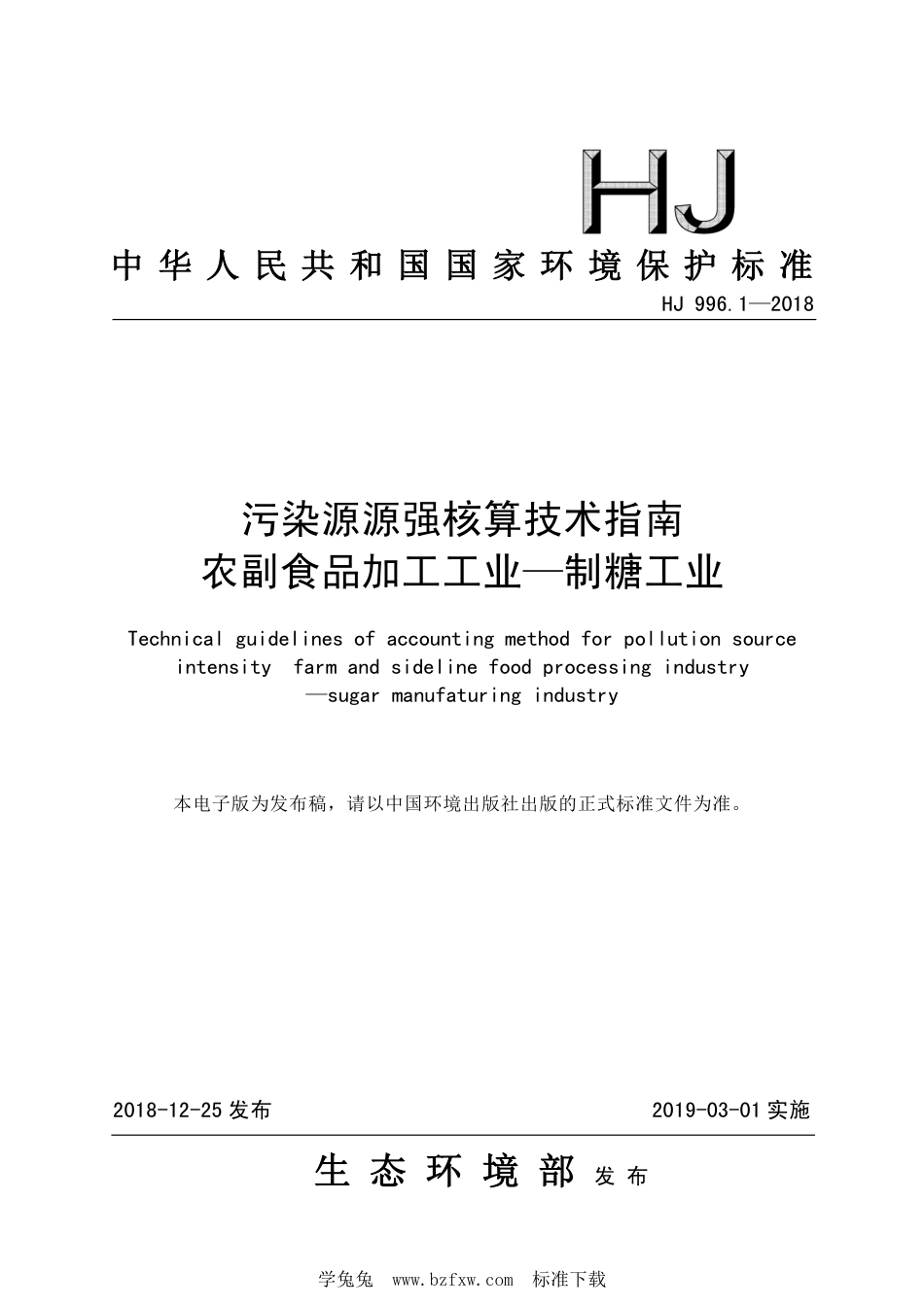 HJ

中华人民共和国国家环境保护标准

HJ 996.1—2018

污染源源强核算技术指南
农副食品加工工业—制糖工业

Technical guidelines of accounting method for pollution source intensity farm and sideline food processing industry —sugar manufaturing industry

本电子版为发布稿，请以中国环境出版社出版的正式标准文件为准。

2018-12-25 发布

2019-03-01 实施

生态环境部 发布

学兔兔 www.bzfxw.com 标准下载